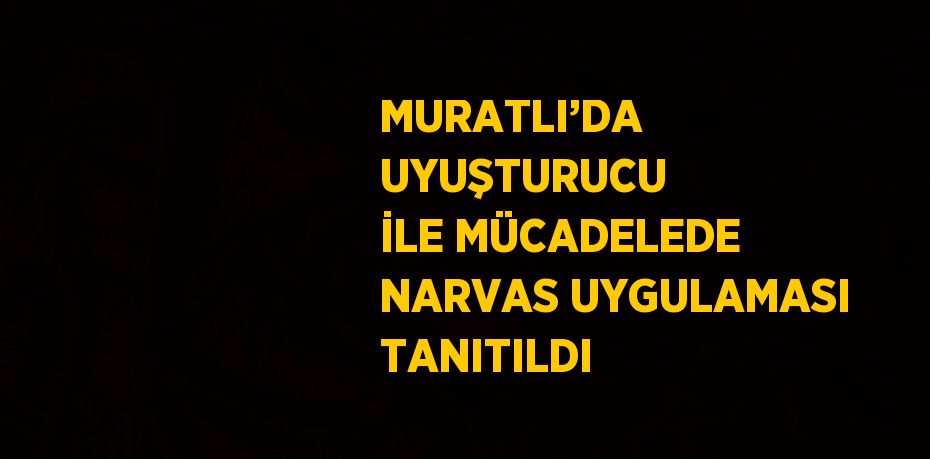 MURATLI’DA UYUŞTURUCU İLE MÜCADELEDE NARVAS UYGULAMASI TANITILDI